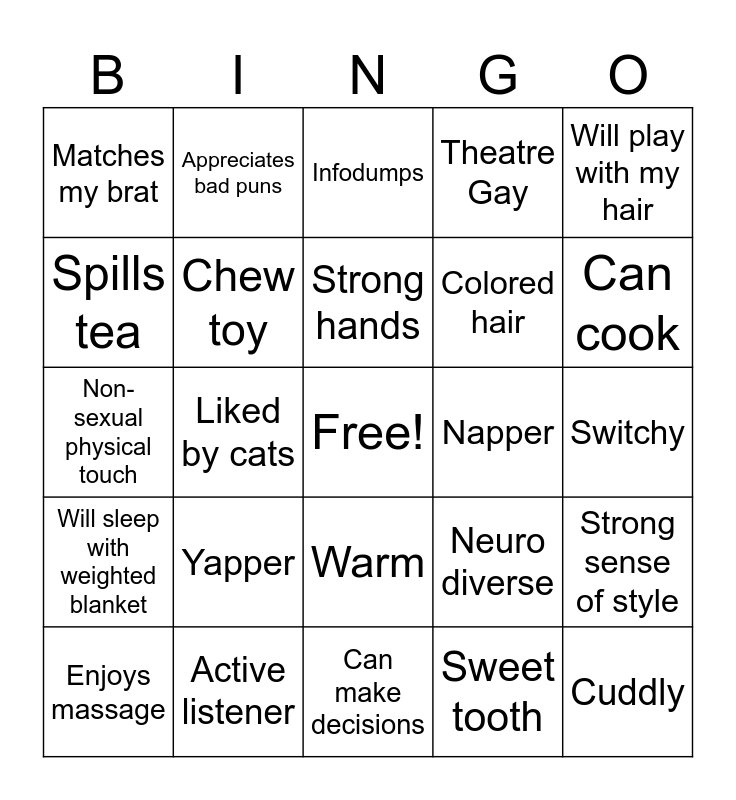 | B | I | N | G | O |
|---|---|---|---|---|
| Matches my brat | Appreciates bad puns | Infodumps | Theatre Gay | Will play with my hair |
| Spills tea | Chew toy | Strong hands | Colored hair | Can cook |
| Non-sexual physical touch | Liked by cats | Free! | Napper | Switchy |
| Will sleep with weighted blanket | Yapper | Warm | Neuro diverse | Strong sense of style |
| Enjoys massage | Active listener | Can make decisions | Sweet tooth | Cuddly |